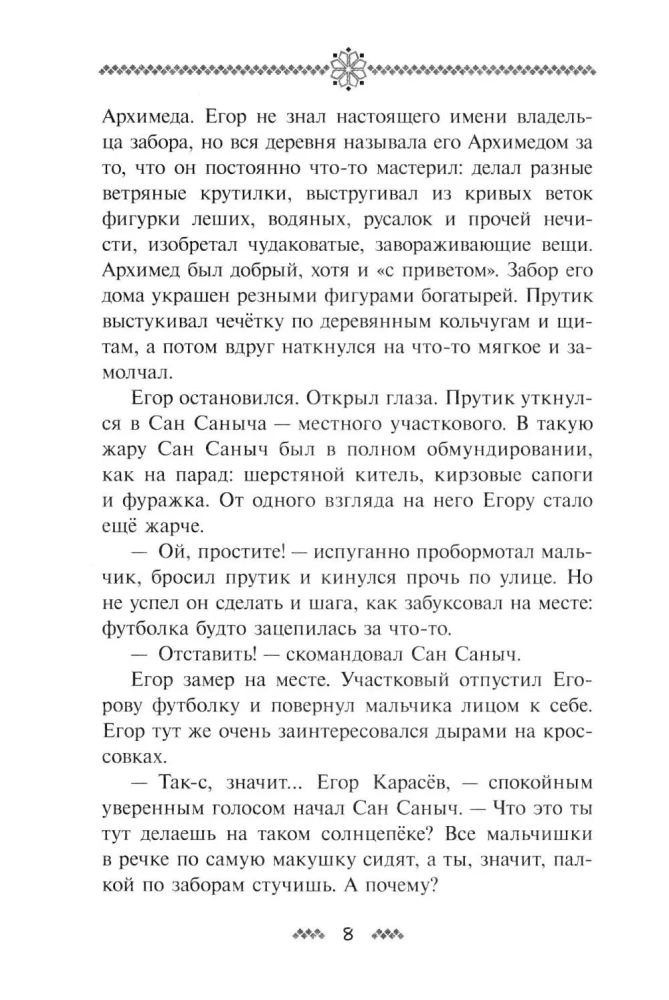 Архимеда. Егор не знал настоящего имени владельца забора, но вся деревня называла его Архимедом за то, что он постоянно что-то мастерил: делал разные ветряные крутилки, выстругивал из кривых веток фигурки леших, водяных, русалок и прочей нечисти, изобретал чудаковатые, завораживающие вещи. Архимед был добрый, хотя и «с приветом». Забор его дома украшен резными фигурами богатырей. Прутик выстукивал чечётку по деревянным кольчугам и щитам, а потом вдруг наткнулся на что-то мягкое и замолчал.

Егор остановился. Открыл глаза. Прутик уткнулся в Сан Саныча — местного участкового. В такую жару Сан Саныч был в полном обмундировании, как на парад: шерстяной китель, кирзовые сапоги и фуражка. От одного взгляда на него Егору стало ещё жарче.

— Ой, простите! — испуганно пробормотал мальчик, бросил прутик и кинулся прочь по улице. Но не успел он сделать и шага, как забуксовал на месте: футболка будто зацепилась за что-то.

— Отставить! — скомандовал Сан Саныч.

Егор замер на месте. Участковый отпустил Егорову футболку и повернул мальчика лицом к себе. Егор тут же очень заинтересовался дырами на кроссовках.

— Так-с, значит... Егор Карасёв, — спокойным уверенным голосом начал Сан Саныч. — Что это ты тут делаешь на таком солнцепёке? Все мальчишки в речке по самую макушку сидят, а ты, значит, палкой по заборам стучишь. А почему?

8